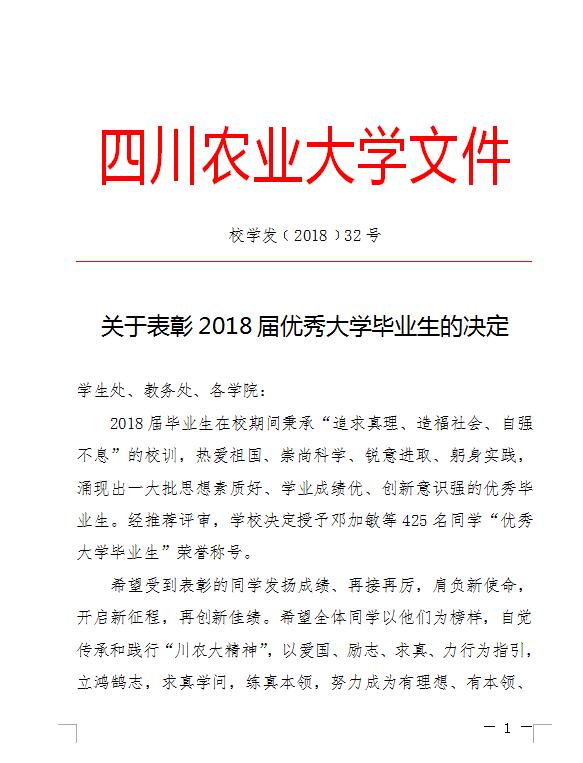 四川农业大学文件

校学发（2018）32号

关于表彰2018届优秀大学毕业生的决定

学生处、教务处、各学院：

2018届毕业生在校期间秉承“追求真理、造福社会、自强不息”的校训，热爱祖国、崇尚科学、锐意进取、躬身实践，涌现出一大批思想素质好、学业成绩优、创新意识强的优秀毕业生。经推荐评审，学校决定授予邓加敏等425名同学“优秀大学毕业生”荣誉称号。

希望受到表彰的同学发扬成绩、再接再厉，肩负新使命，开启新征程，再创新佳绩。希望全体同学以他们为榜样，自觉传承和践行“川农大精神”，以爱国、励志、求真、力行为指引，立鸿鹄志，求真学问，练真本领，努力成为有理想、有本领、

— 1 —